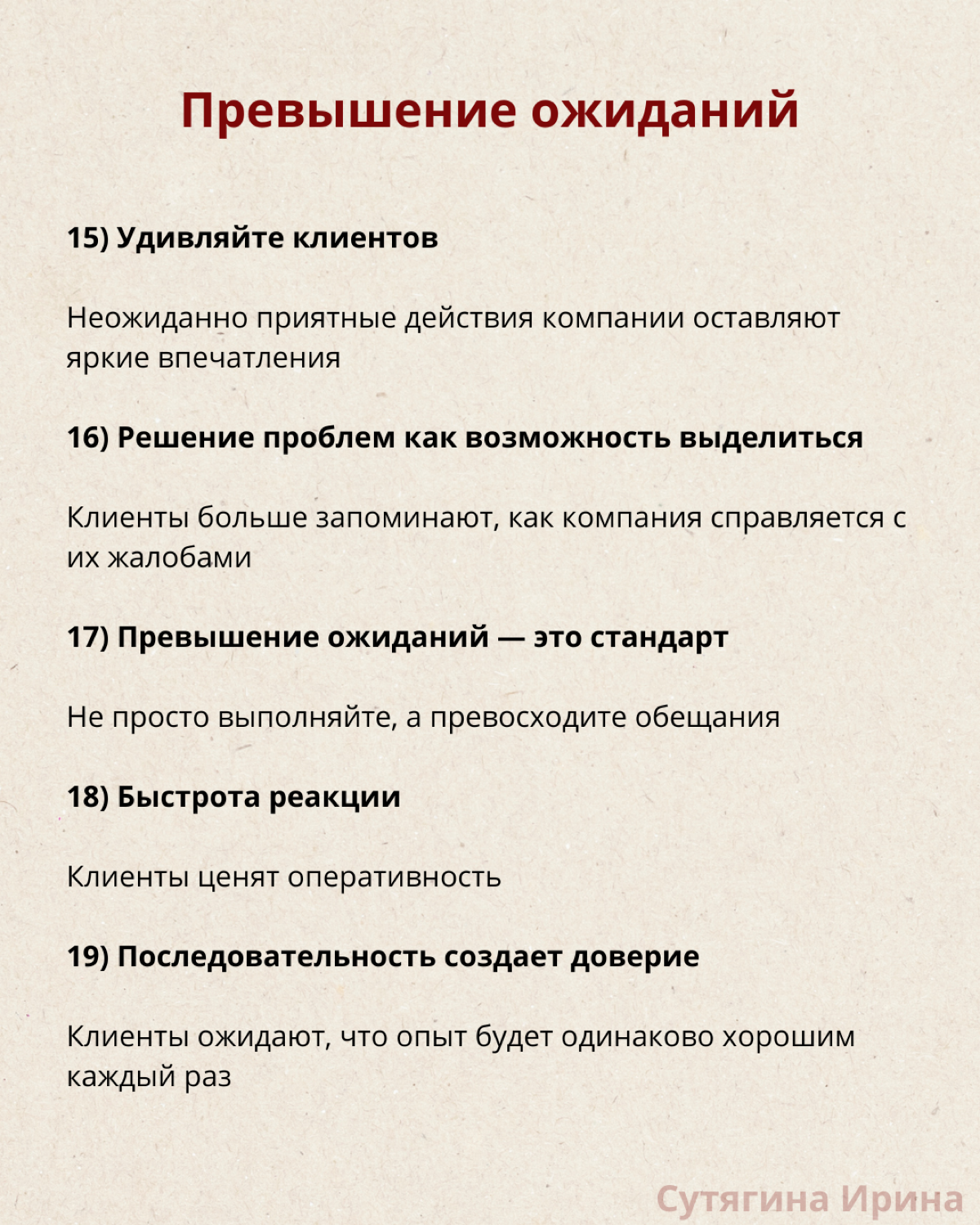 Превышение ожиданий

15) Удивляйте клиентов

Неожиданно приятные действия компании оставляют яркие впечатления

16) Решение проблем как возможность выделиться

Клиенты больше запоминают, как компания справляется с их жалобами

17) Превышение ожиданий — это стандарт

Не просто выполняйте, а превосходите обещания

18) Быстрота реакции

Клиенты ценят оперативность

19) Последовательность создает доверие

Клиенты ожидают, что опыт будет одинаково хорошим каждый раз

Сутягина Ирина